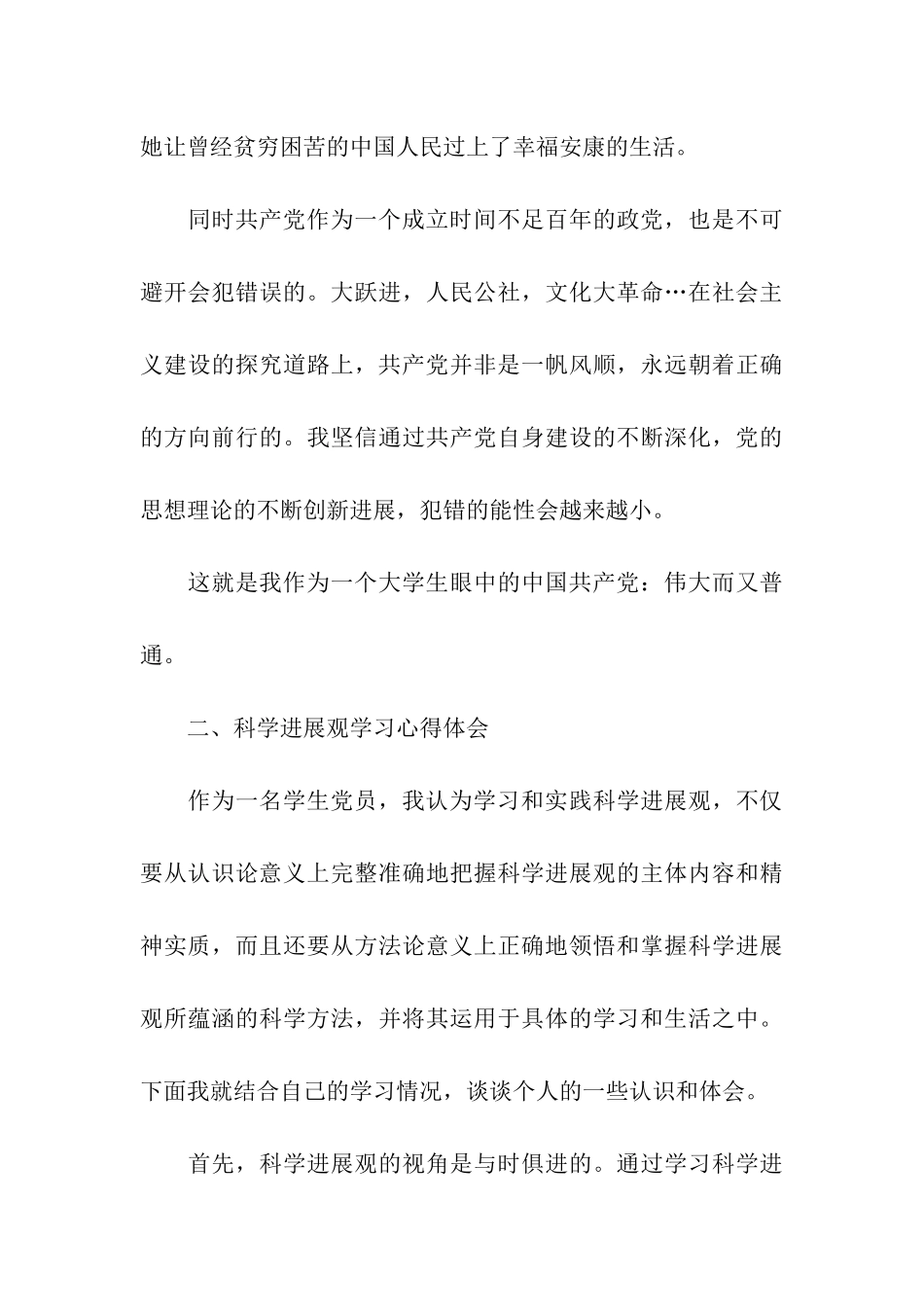 她让曾经贫穷困苦的中国人民过上了幸福安康的生活。

同时共产党作为一个成立时间不足百年的政党，也是不可避开会犯错误的。大跃进，人民公社，文化大革命…在社会主义建设的探究道路上，共产党并非是一帆风顺，永远朝着正确的方向前行的。我坚信通过共产党自身建设的不断深化，党的思想理论的不断创新进展，犯错的能性会越来越小。

这就是我作为一个大学生眼中的中国共产党：伟大而又普通。

二、科学进展观学习心得体会

作为一名学生党员，我认为学习和实践科学进展观，不仅要从认识论意义上完整准确地把握科学进展观的主体内容和精神实质，而且还要从方法论意义上正确地领悟和掌握科学进展观所蕴涵的科学方法，并将其运用于具体的学习和生活之中。下面我就结合自己的学习情况，谈谈个人的一些认识和体会。

首先，科学进展观的视角是与时俱进的。通过学习科学进